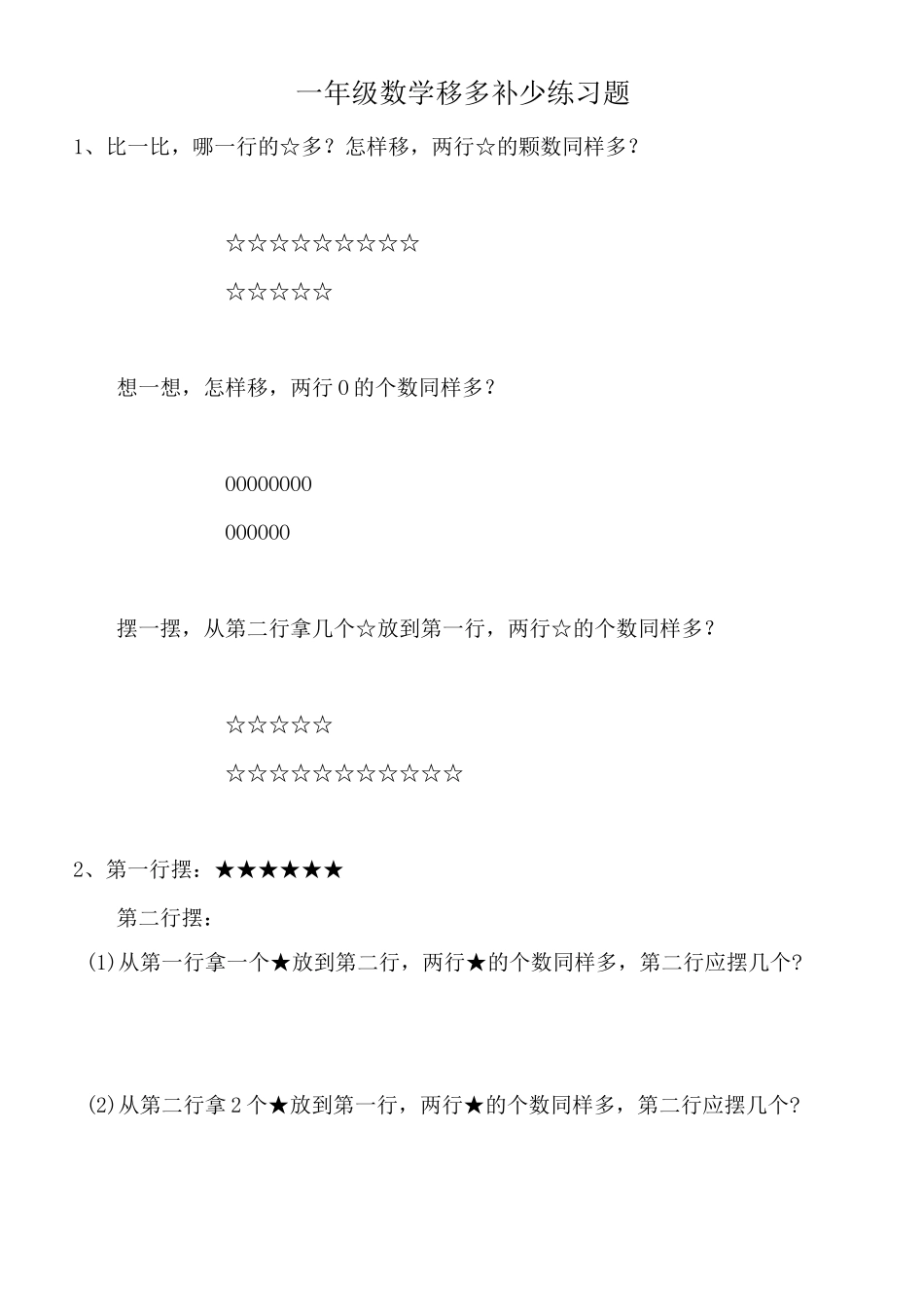 一年级数学移多补少练习题

1、比一比，哪一行的☆多？怎样移，两行☆的颗数同样多？

☆☆☆☆☆☆☆☆☆

☆☆☆☆☆

想一想，怎样移，两行0的个数同样多？

00000000

000000

摆一摆，从第二行拿几个☆放到第一行，两行☆的个数同样多？

☆☆☆☆☆

☆☆☆☆☆☆☆☆☆☆☆

2、第一行摆：★★★★★★

第二行摆：

(1)从第一行拿一个★放到第二行，两行★的个数同样多，第二行应摆几个?

(2)从第二行拿2个★放到第一行，两行★的个数同样多，第二行应摆几个?